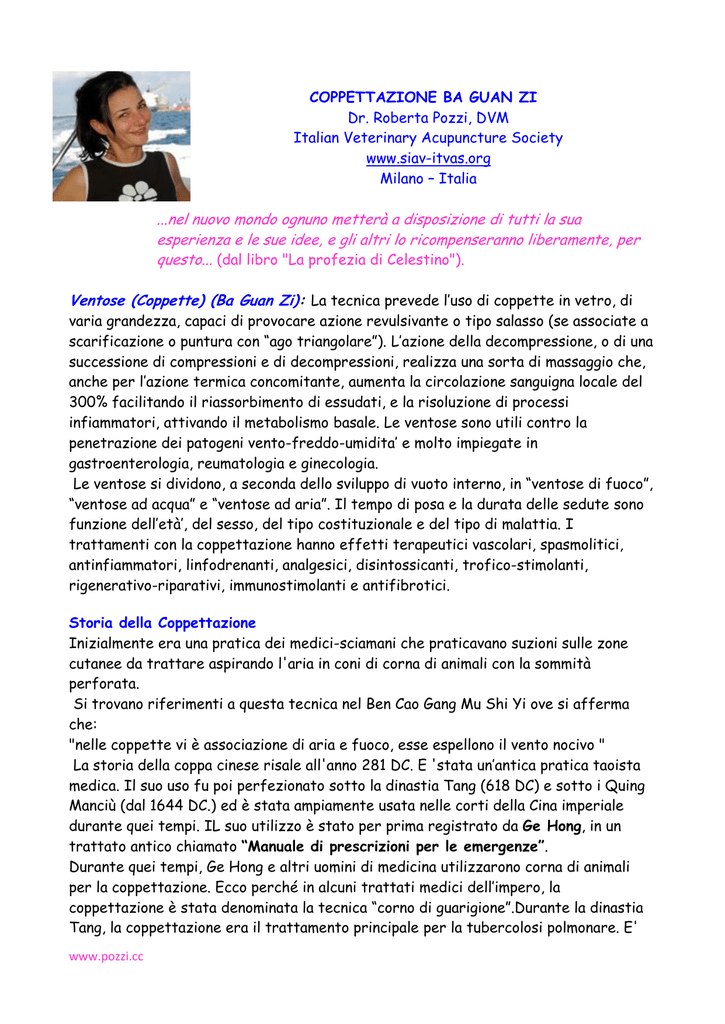 COPPETTAZIONE BA GUAN ZI
Dr. Roberta Pozzi, DVM
Italian Veterinary Acupuncture Society
www.siav-itvas.org
Milano – Italia

...nel nuovo mondo ognuno metterà a disposizione di tutti la sua esperienza e le sue idee, e gli altri lo ricompenseranno liberamente, per questo... (dal libro "La profezia di Celestino").

Ventose (Coppette) (Ba Guan Zi): La tecnica prevede l'uso di coppette in vetro, di varia grandezza, capaci di provocare azione revulsivante o tipo salasso (se associate a scarificazione o puntura con "ago triangolare"). L'azione della decompressione, o di una successione di compressioni e di decompressioni, realizza una sorta di massaggio che, anche per l'azione termica concomitante, aumenta la circolazione sanguigna locale del 300% facilitando il riassorbimento di essudati, e la risoluzione di processi infiammatori, attivando il metabolismo basale. Le ventose sono utili contro la penetrazione dei patogeni vento-freddo-umidita' e molto impiegate in gastroenterologia, reumatologia e ginecologia.
Le ventose si dividono, a seconda dello sviluppo di vuoto interno, in "ventose di fuoco", "ventose ad acqua" e "ventose ad aria". Il tempo di posa e la durata delle sedute sono funzione dell'età', del sesso, del tipo costituzionale e del tipo di malattia. I trattamenti con la coppettazione hanno effetti terapeutici vascolari, spasmolitici, antinfiammatori, linfodrenanti, analgesici, disintossicanti, trofico-stimolanti, rigenerativo-riparativi, immunostimolanti e antifibrotici.

Storia della Coppettazione
Inizialmente era una pratica dei medici-sciamani che praticavano suzioni sulle zone cutanee da trattare aspirando l'aria in coni di corna di animali con la sommità perforata.
Si trovano riferimenti a questa tecnica nel Ben Cao Gang Mu Shi Yi ove si afferma che:
"nelle coppette vi è associazione di aria e fuoco, esse espellono il vento nocivo "
La storia della coppa cinese risale all'anno 281 DC. E 'stata un'antica pratica taoista medica. Il suo uso fu poi perfezionato sotto la dinastia Tang (618 DC) e sotto i Quing Manciù (dal 1644 DC.) ed è stata ampiamente usata nelle corti della Cina imperiale durante quei tempi. IL suo utilizzo è stato per prima registrato da Ge Hong, in un trattato antico chiamato "Manuale di prescrizioni per le emergenze".
Durante quei tempi, Ge Hong e altri uomini di medicina utilizzarono corna di animali per la coppettazione. Ecco perché in alcuni trattati medici dell'impero, la coppettazione è stata denominata la tecnica "corno di guarigione".Durante la dinastia Tang, la coppettazione era il trattamento principale per la tubercolosi polmonare. E'

www.pozzi.cc